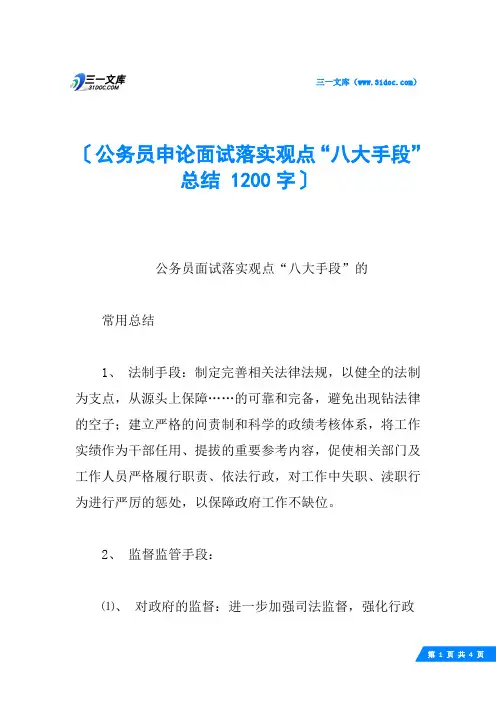 三一文库 31DOC.COM

三一文库（www.31doc.com）

〔公务员申论面试落实观点“八大手段”总结 1200字〕

公务员面试落实观点“八大手段”的

常用总结

1、 法制手段：制定完善相关法律法规，以健全的法制为支点，从源头上保障……的可靠和完备，避免出现钻法律的空子；建立严格的问责制和科学的政绩考核体系，将工作实绩作为干部任用、提拔的重要参考内容，促使相关部门及工作人员严格履行职责、依法行政，对工作中失职、渎职行为进行严厉的惩处，以保障政府工作不缺位。

2、 监督监管手段：

⑴、 对政府的监督：进一步加强司法监督，强化行政

第 1 页 共 4 页